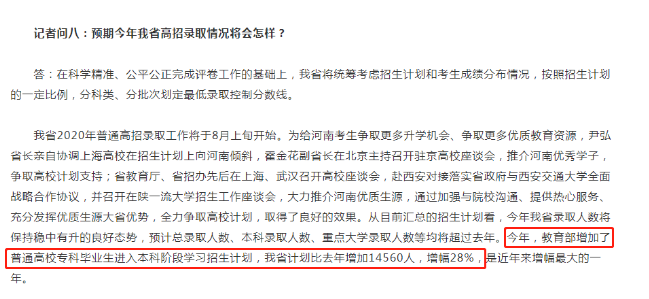 记者问八：预期今年我省高招录取情况将会怎样？

答：在科学精准、公平公正完成评卷工作的基础上，我省将统筹考虑招生计划和考生成绩分布情况，按照招生计划的一定比例，分科类、分批次划定最低录取控制分数线。

我省2020年普通高招录取工作将于8月上旬开始。为给河南考生争取更多升学机会、争取更多优质教育资源，尹弘省长亲自协调上海高校在招生计划上向河南倾斜，霍金花副省长在北京主持召开驻京高校座谈会，推介河南优秀学子，争取高校计划支持；省教育厅、省招办先后在上海、武汉召开高校座谈会，赴西安对接落实省政府与西安交通大学全面战略合作协议，并召开在陕一流大学招生工作座谈会，大力推介河南优质生源，通过加强与院校沟通、提供热心服务、充分发挥优质生源大省优势，全力争取高校计划，取得了良好的效果。从目前汇总的招生计划看，今年我省录取人数将保持稳中有升的良好态势，预计总录取人数、本科录取人数、重点大学录取人数等均将超过去年。今年，教育部增加了普通高校专科毕业生进入本科阶段学习招生计划，我省计划比去年增加14560人，增幅28%，是近年来增幅最大的一年。